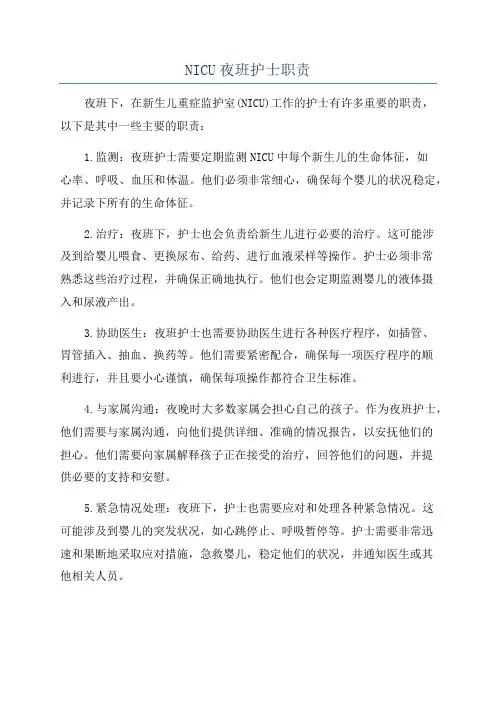 NICU 夜班护士职责

夜班下，在新生儿重症监护室(NICU)工作的护士有许多重要的职责，以下是其中一些主要的职责：

1.监测：夜班护士需要定期监测 NICU 中每个新生儿的生命体征，如心率、呼吸、血压和体温。他们必须非常细心，确保每个婴儿的状况稳定，并记录下所有的生命体征。

2.治疗：夜班下，护士也会负责给新生儿进行必要的治疗。这可能涉及到给婴儿喂食、更换尿布、给药、进行血液采样等操作。护士必须非常熟悉这些治疗过程，并确保正确地执行。他们也会定期监测婴儿的液体摄入和尿液产出。

3.协助医生：夜班护士也需要协助医生进行各种医疗程序，如插管、胃管插入、抽血、换药等。他们需要紧密配合，确保每一项医疗程序的顺利进行，并且要小心谨慎，确保每项操作都符合卫生标准。

4.与家属沟通：夜晚时大多数家属会担心自己的孩子。作为夜班护士，他们需要与家属沟通，向他们提供详细、准确的情况报告，以安抚他们的担心。他们需要向家属解释孩子正在接受的治疗，回答他们的问题，并提供必要的支持和安慰。

5.紧急情况处理：夜班下，护士也需要应对和处理各种紧急情况。这可能涉及到婴儿的突发状况，如心跳停止、呼吸暂停等。护士需要非常迅速和果断地采取应对措施，急救婴儿，稳定他们的状况，并通知医生或其他相关人员。